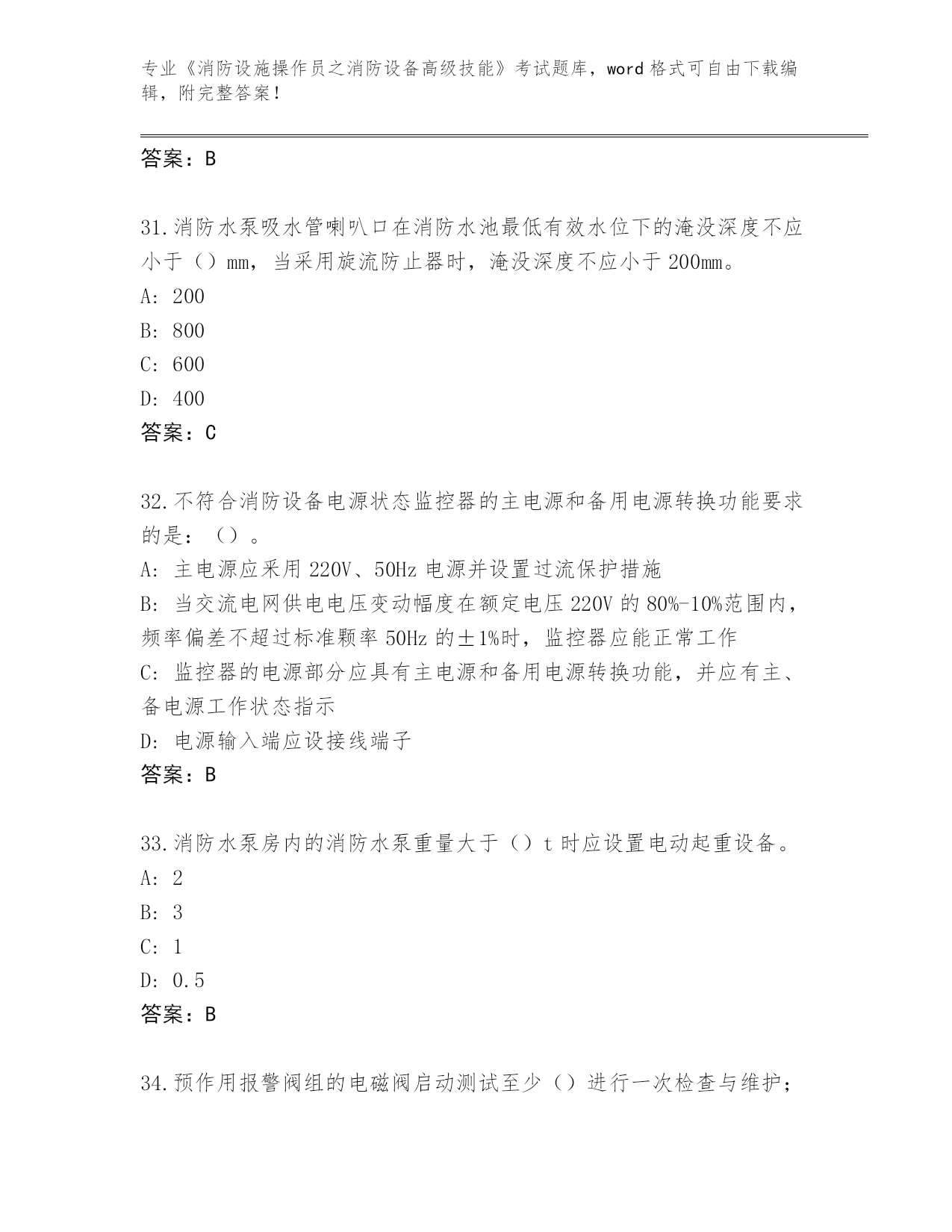 专业《消防设施操作员之消防设备高级技能》考试题库，word 格式可自由下载编辑，附完整答案！

答案：B

31.消防水泵吸水管喇叭口在消防水池最低有效水位下的淹没深度不应小于（）mm，当采用旋流防止器时，淹没深度不应小于 200mm。
A: 200
B: 800
C: 600
D: 400
答案：C

32.不符合消防设备电源状态监控器的主电源和备用电源转换功能要求的是：（）。
A: 主电源应采用 220V、50Hz 电源并设置过流保护措施
B: 当交流电网供电电压变动幅度在额定电压 220V 的 80%-10%范围内，频率偏差不超过标准颗率 50Hz 的±1%时，监控器应能正常工作
C: 监控器的电源部分应具有主电源和备用电源转换功能，并应有主、备电源工作状态指示
D: 电源输入端应设接线端子
答案：B

33.消防水泵房内的消防水泵重量大于（）t 时应设置电动起重设备。
A: 2
B: 3
C: 1
D: 0.5
答案：B

34.预作用报警阀组的电磁阀启动测试至少（）进行一次检查与维护；